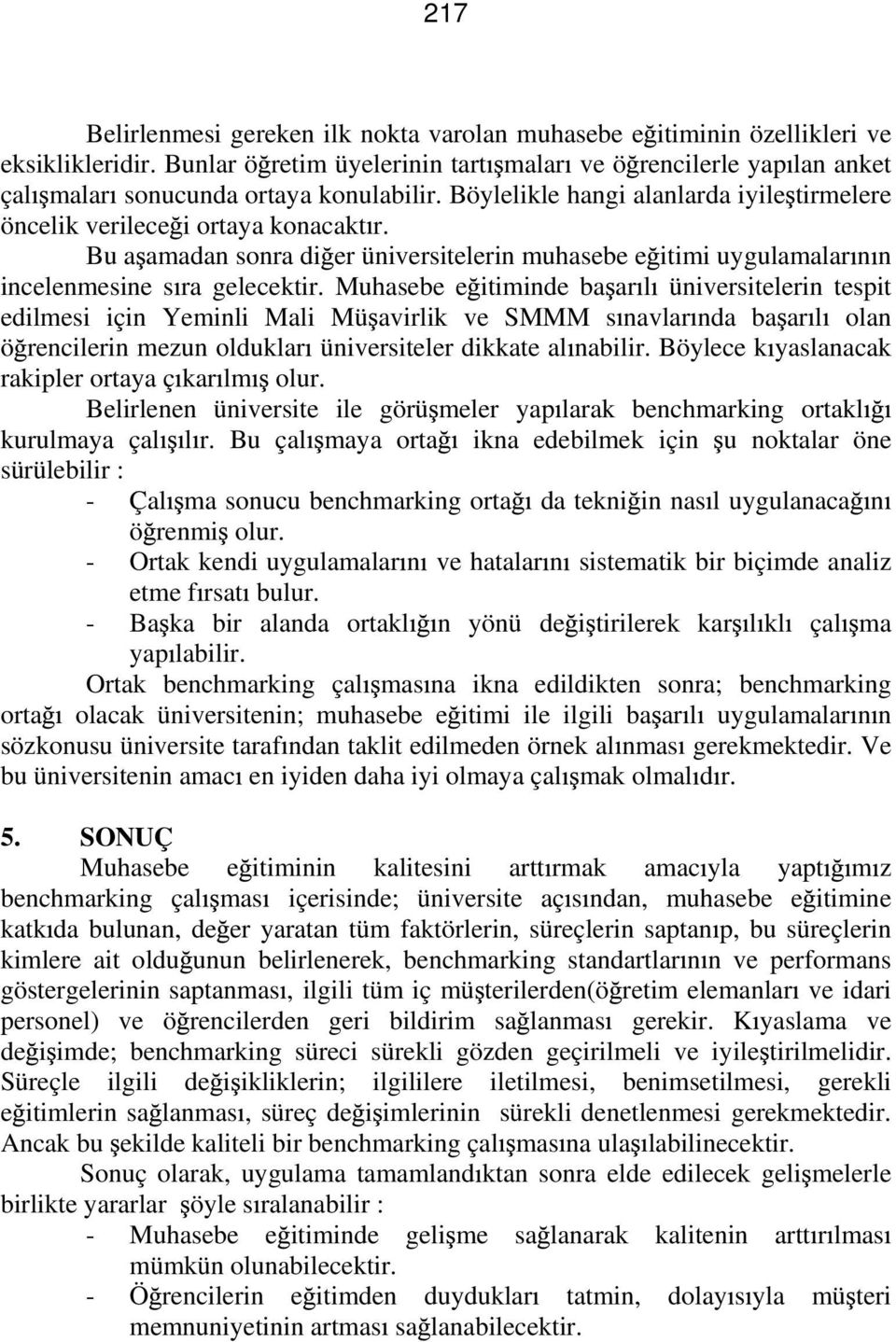 217

Belirlenmesi gereken ilk nokta varolan muhasebe eğitiminin özellikleri ve eksiklikleridir. Bunlar öğretim üyelerinin tartışmaları ve öğrencilerle yapılan anket çalışmaları sonucunda ortaya konulabilir. Böylelikle hangi alanlarda iyileştirmelere öncelik verileceği ortaya konacaktır.

Bu aşamadan sonra diğer üniversitelerin muhasebe eğitimi uygulamalarının incelenmesine sıra gelecektir. Muhasebe eğitiminde başarılı üniversitelerin tespit edilmesi için Yeminli Mali Müşavirlik ve SMMM sınavlarında başarılı olan öğrencilerin mezun oldukları üniversiteler dikkate alınabilir. Böylece kıyaslanacak rakipler ortaya çıkarılmış olur.

Belirlenen üniversite ile görüşmeler yapılarak benchmarking ortaklığı kurulmaya çalışılır. Bu çalışmaya ortağı ikna edebilmek için şu noktalar öne sürülebilir :

- Çalışma sonucu benchmarking ortağı da tekniğin nasıl uygulanacağını öğrenmiş olur.
- Ortak kendi uygulamalarını ve hatalarını sistematik bir biçimde analiz etme fırsatı bulur.
- Başka bir alanda ortaklığın yönü değiştirilerek karşılıklı çalışma yapılabilir.

Ortak benchmarking çalışmasına ikna edildikten sonra; benchmarking ortağı olacak üniversitenin; muhasebe eğitimi ile ilgili başarılı uygulamalarının sözkonusu üniversite tarafından taklit edilmeden örnek alınması gerekmektedir. Ve bu üniversitenin amacı en iyiden daha iyi olmaya çalışmak olmalıdır.

5. SONUÇ

Muhasebe eğitiminin kalitesini arttırmak amacıyla yaptığımız benchmarking çalışması içerisinde; üniversite açısından, muhasebe eğitimine katkıda bulunan, değer yaratan tüm faktörlerin, süreçlerin saptanıp, bu süreçlerin kimlere ait olduğunun belirlenerek, benchmarking standartlarının ve performans göstergelerinin saptanması, ilgili tüm iç müşterilerden(öğretim elemanları ve idari personel) ve öğrencilerden geri bildirim sağlanması gerekir. Kıyaslama ve değişimde; benchmarking süreci sürekli gözden geçirilmeli ve iyileştirilmelidir. Süreçle ilgili değişikliklerin; ilgililere iletilmesi, benimsetilmesi, gerekli eğitimlerin sağlanması, süreç değişimlerinin sürekli denetlenmesi gerekmektedir. Ancak bu şekilde kaliteli bir benchmarking çalışmasına ulaşılabilinecektir.

Sonuç olarak, uygulama tamamlandıktan sonra elde edilecek gelişmelerle birlikte yararlar şöyle sıralanabilir :

- Muhasebe eğitiminde gelişme sağlanarak kalitenin arttırılması mümkün olunabilecektir.
- Öğrencilerin eğitimden duydukları tatmin, dolayısıyla müşteri memnuniyetinin artması sağlanabilecektir.